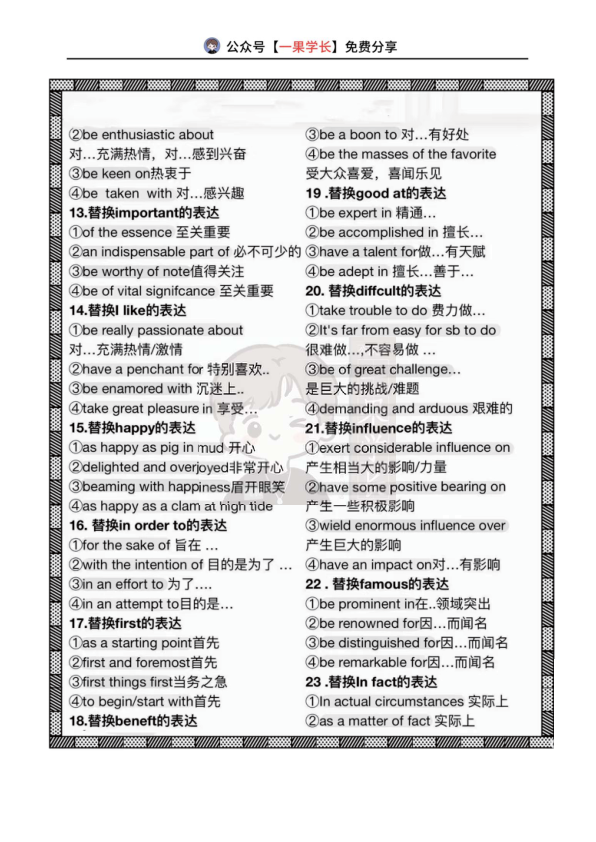 公众号【一果学长】免费分享

②be enthusiastic about
对…充满热情，对…感到兴奋
③be keen on热衷于
④be taken with 对…感兴趣
13.替换important的表达
①of the essence 至关重要
②an indispensable part of 必不可少的
③be worthy of note值得关注
④be of vital signifcance 至关重要
14.替换I like的表达
①be really passionate about
对…充满热情/激情
②have a penchant for 特别喜欢..
③be enamored with 沉迷上..
④take great pleasure in 享受…
15.替换happy的表达
①as happy as pig in mud 开心
②delighted and overjoyed非常开心
③beaming with happiness眉开眼笑
④as happy as a clam at high tide
16. 替换in order to的表达
①for the sake of 旨在 …
②with the intention of 目的是为了 …
③in an effort to 为了….
④in an attempt to目的是…
17.替换first的表达
①as a starting point首先
②first and foremost首先
③first things first当务之急
④to begin/start with首先
18.替换beneft的表达

③be a boon to 对…有好处
④be the masses of the favorite
受大众喜爱，喜闻乐见
19 .替换good at的表达
①be expert in 精通…
②be accomplished in 擅长…
③have a talent for做…有天赋
④be adept in 擅长…善于…
20. 替换diffcult的表达
①take trouble to do 费力做…
②It's far from easy for sb to do
很难做…,不容易做 …
③be of great challenge…
是巨大的挑战/难题
④demanding and arduous 艰难的
21.替换influence的表达
①exert considerable influence on
产生相当大的影响/力量
②have some positive bearing on
产生一些积极影响
③wield enormous influence over
产生巨大的影响
④have an impact on对…有影响
22 . 替换famous的表达
①be prominent in在..领域突出
②be renowned for因…而闻名
③be distinguished for因…而闻名
④be remarkable for因…而闻名
23 .替换In fact的表达
①In actual circumstances 实际上
②as a matter of fact 实际上